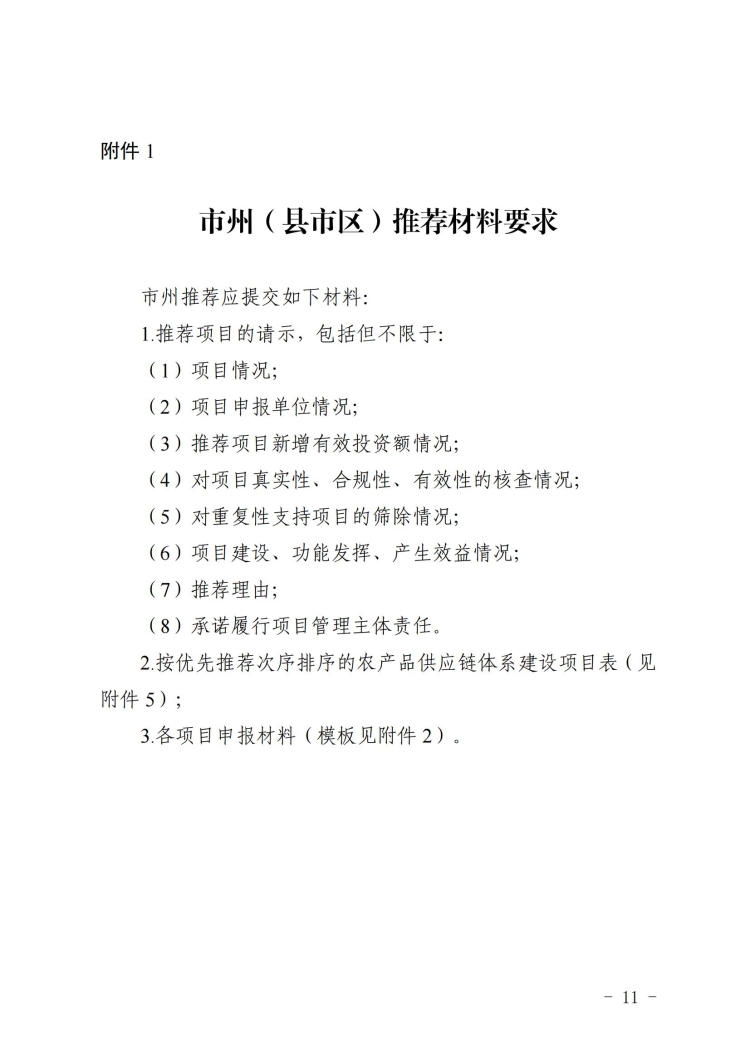 附件 1

市州（县市区）推荐材料要求

市州推荐应提交如下材料:

1.推荐项目的请示，包括但不限于:

（1）项目情况;

（2）项目申报单位情况;

（3）推荐项目新增有效投资额情况;

（4）对项目真实性、合规性、有效性的核查情况;

（5）对重复性支持项目的筛除情况;

（6）项目建设、功能发挥、产生效益情况;

（7）推荐理由;

（8）承诺履行项目管理主体责任。

2.按优先推荐次序排序的农产品供应链体系建设项目表（见附件 5）;

3.各项目申报材料（模板见附件 2）。

- 11 -